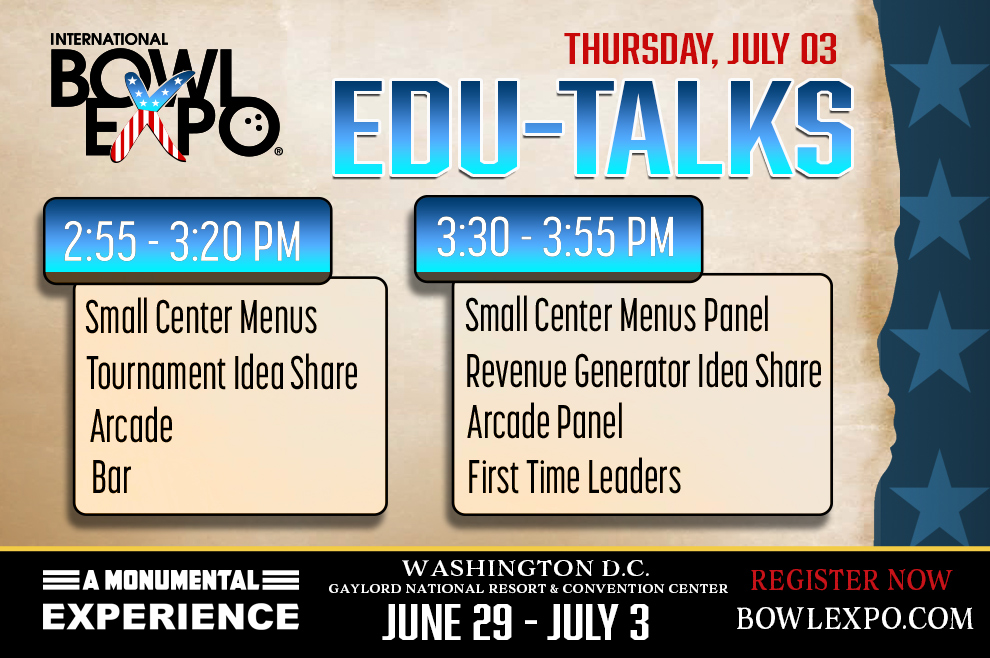 INTERNATIONAL
BOWL
EXPO

THURSDAY, JULY 03
EDU-TALKS

2:55 - 3:20 PM
Small Center Menus
Tournament Idea Share
Arcade
Bar

3:30 - 3:55 PM
Small Center Menus Panel
Revenue Generator Idea Share
Arcade Panel
First Time Leaders

A MONUMENTAL
EXPERIENCE

WASHINGTON D.C.
GAYLORD NATIONAL RESORT & CONVENTION CENTER
JUNE 29 - JULY 3

REGISTER NOW
BOWLEXPO.COM